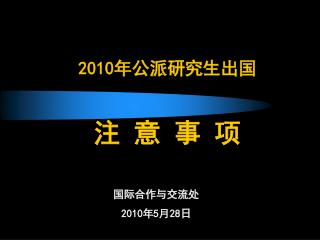 2010年公派研究生出国

注 意 事 项

国际合作与交流处

2010年5月28日